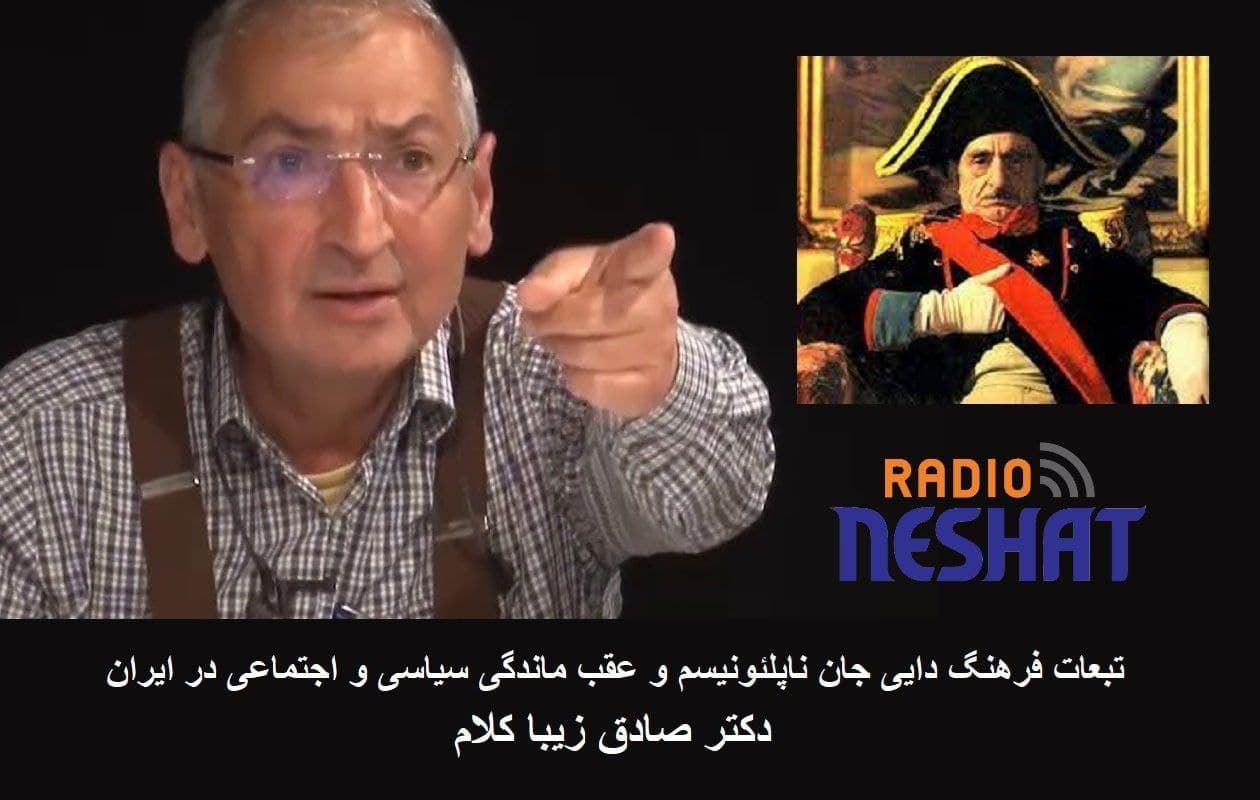 RADIO
NESHAT

تبعات فرهنگ دایی جان ناپلئونیسم و عقب ماندگی سیاسی و اجتماعی در ایران
دکتر صادق زیبا کلام